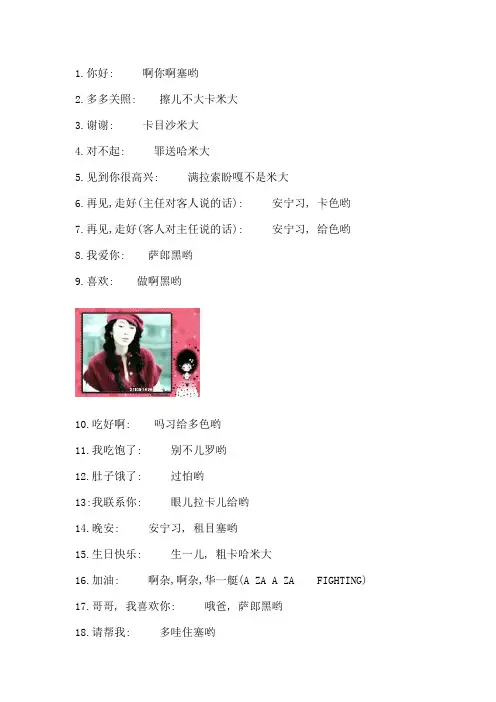 1.你好: 啊你啊塞哟

2.多多关照: 擦儿不大卡米大

3.谢谢: 卡目沙米大

4.对不起: 罪送哈米大

5.见到你很高兴: 满拉索盼嘎不是米大

6.再见,走好(主任对客人说的话): 安宁习，卡色哟

7.再见,走好(客人对主任说的话): 安宁习，给色哟

8.我爱你: 萨郎黑哟

9.喜欢: 做啊黑哟

10.吃好啊: 吗习给多色哟

11.我吃饱了: 别不儿罗哟

12.肚子饿了: 过怕哟

13:我联系你: 眼儿拉卡儿给哟

14.晚安: 安宁习，租目塞哟

15.生日快乐: 生一儿，粗卡哈米大

16.加油: 啊杂,啊杂,华一艇(A ZA A ZA FIGHTING)

17.哥哥，我喜欢你: 哦爸，萨郎黑哟

18.请帮我: 多哇住塞哟